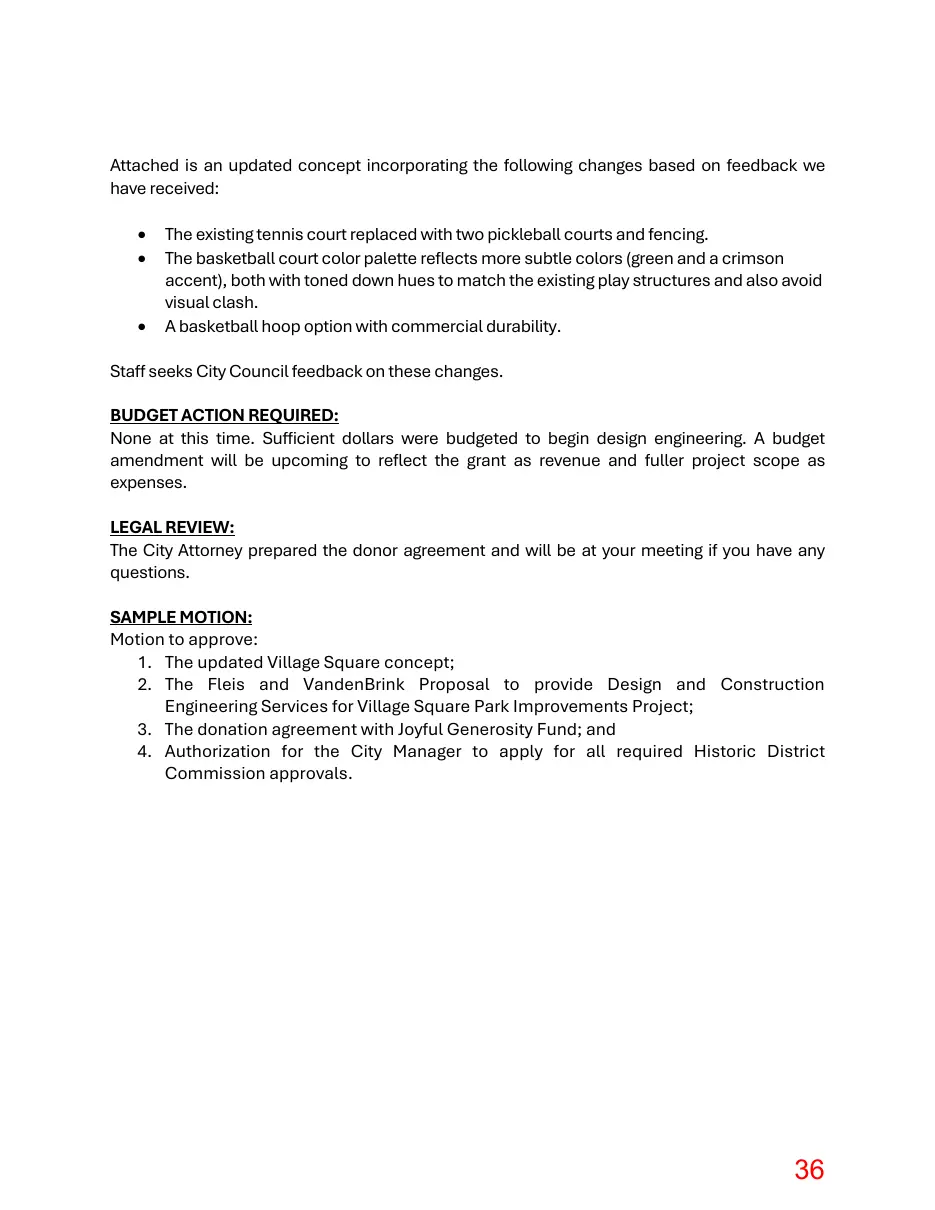 Attached is an updated concept incorporating the following changes based on feedback we have received:

• The existing tennis court replaced with two pickleball courts and fencing.
• The basketball court color palette reflects more subtle colors (green and a crimson accent), both with toned down hues to match the existing play structures and also avoid visual clash.
• A basketball hoop option with commercial durability.

Staff seeks City Council feedback on these changes.

BUDGET ACTION REQUIRED:
None at this time. Sufficient dollars were budgeted to begin design engineering. A budget amendment will be upcoming to reflect the grant as revenue and fuller project scope as expenses.

LEGAL REVIEW:
The City Attorney prepared the donor agreement and will be at your meeting if you have any questions.

SAMPLE MOTION:
Motion to approve:
1. The updated Village Square concept;
2. The Fleis and VandenBrink Proposal to provide Design and Construction Engineering Services for Village Square Park Improvements Project;
3. The donation agreement with Joyful Generosity Fund; and
4. Authorization for the City Manager to apply for all required Historic District Commission approvals.

36